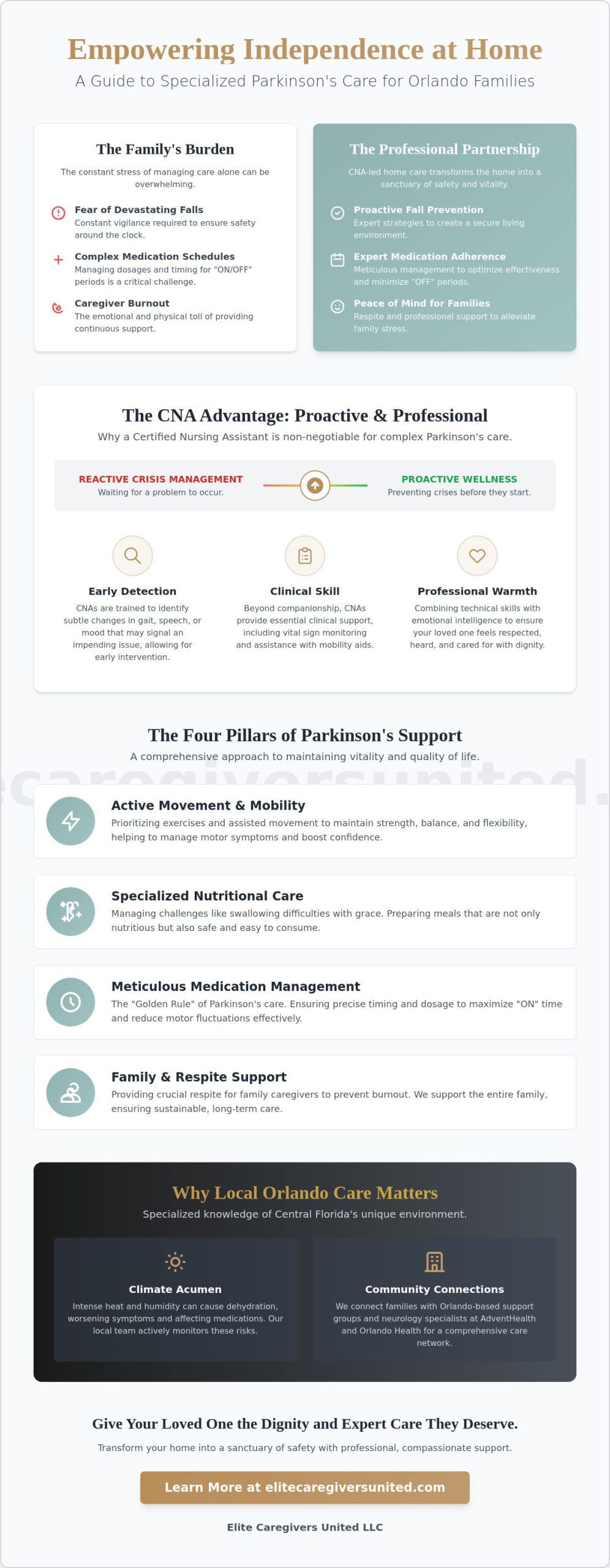 Empowering Independence at Home
A Guide to Specialized Parkinson's Care for Orlando Families

The Family's Burden
The constant stress of managing care alone can be overwhelming.

Fear of Devastating Falls
Constant vigilance required to ensure safety around the clock.

Complex Medication Schedules
Managing dosages and timing for "ON/OFF" periods is a critical challenge.

Caregiver Burnout
The emotional and physical toll of providing continuous support.

The Professional Partnership
CNA-led home care transforms the home into a sanctuary of safety and vitality.

Proactive Fall Prevention
Expert strategies to create a secure living environment.

Expert Medication Adherence
Meticulous management to optimize effectiveness and minimize "OFF" periods.

Peace of Mind for Families
Respite and professional support to alleviate family stress.

The CNA Advantage: Proactive & Professional
Why a Certified Nursing Assistant is non-negotiable for complex Parkinson's care.

REACTIVE CRISIS MANAGEMENT
Waiting for a problem to occur.

PROACTIVE WELLNESS
Preventing crises before they start.

Early Detection
CNAs are trained to identify subtle changes in gait, speech, or mood that may signal an impending issue, allowing for early intervention.

Clinical Skill
Beyond companionship, CNAs provide essential clinical support, including vital sign monitoring and assistance with mobility aids.

Professional Warmth
Combining technical skills with emotional intelligence to ensure your loved one feels respected, heard, and cared for with dignity.

The Four Pillars of Parkinson's Support
A comprehensive approach to maintaining vitality and quality of life.

ecaregiversunited.

Active Movement & Mobility
Prioritizing exercises and assisted movement to maintain strength, balance, and flexibility, helping to manage motor symptoms and boost confidence.

Specialized Nutritional Care
Managing challenges like swallowing difficulties with grace. Preparing meals that are not only nutritious but also safe and easy to consume.

Meticulous Medication Management
The "Golden Rule" of Parkinson's care. Ensuring precise timing and dosage to maximize "ON" time and reduce motor fluctuations effectively.

Family & Respite Support
Providing crucial respite for family caregivers to prevent burnout. We support the entire family, ensuring sustainable, long-term care.

Why Local Orlando Care Matters
Specialized knowledge of Central Florida's unique environment.

Climate Acumen
Intense heat and humidity can cause dehydration, worsening symptoms and affecting medications. Our local team actively monitors these risks.

Community Connections
We connect families with Orlando-based support groups and neurology specialists at AdventHealth and Orlando Health for a comprehensive care network.

Give Your Loved One the Dignity and Expert Care They Deserve.
Transform your home into a sanctuary of safety with professional, compassionate support.

Learn More at elitecaregiversunited.com

Elite Caregivers United LLC